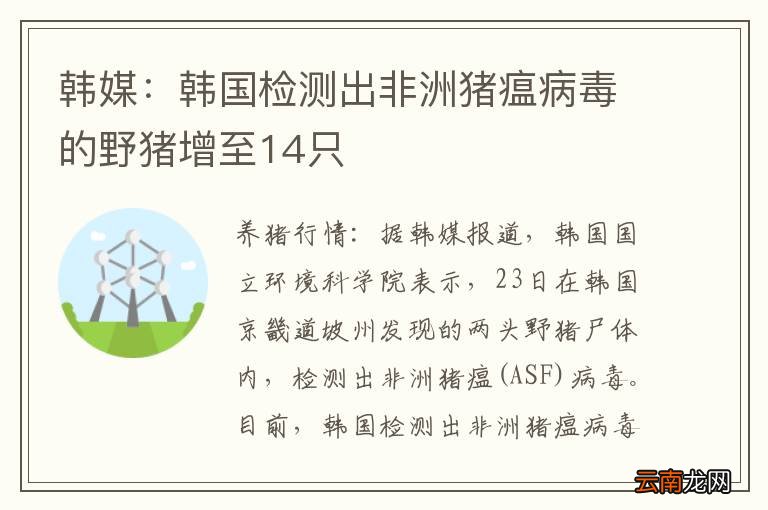 韩媒：韩国检测出非洲猪瘟病毒的野猪增至14只

养猪行情：据韩媒报道，韩国国立环境科学院表示，23日在韩国京畿道坡州发现的两头野猪尸体内，检测出非洲猪瘟(ASF)病毒。目前，韩国检测出非洲猪瘟病毒

云南龙网